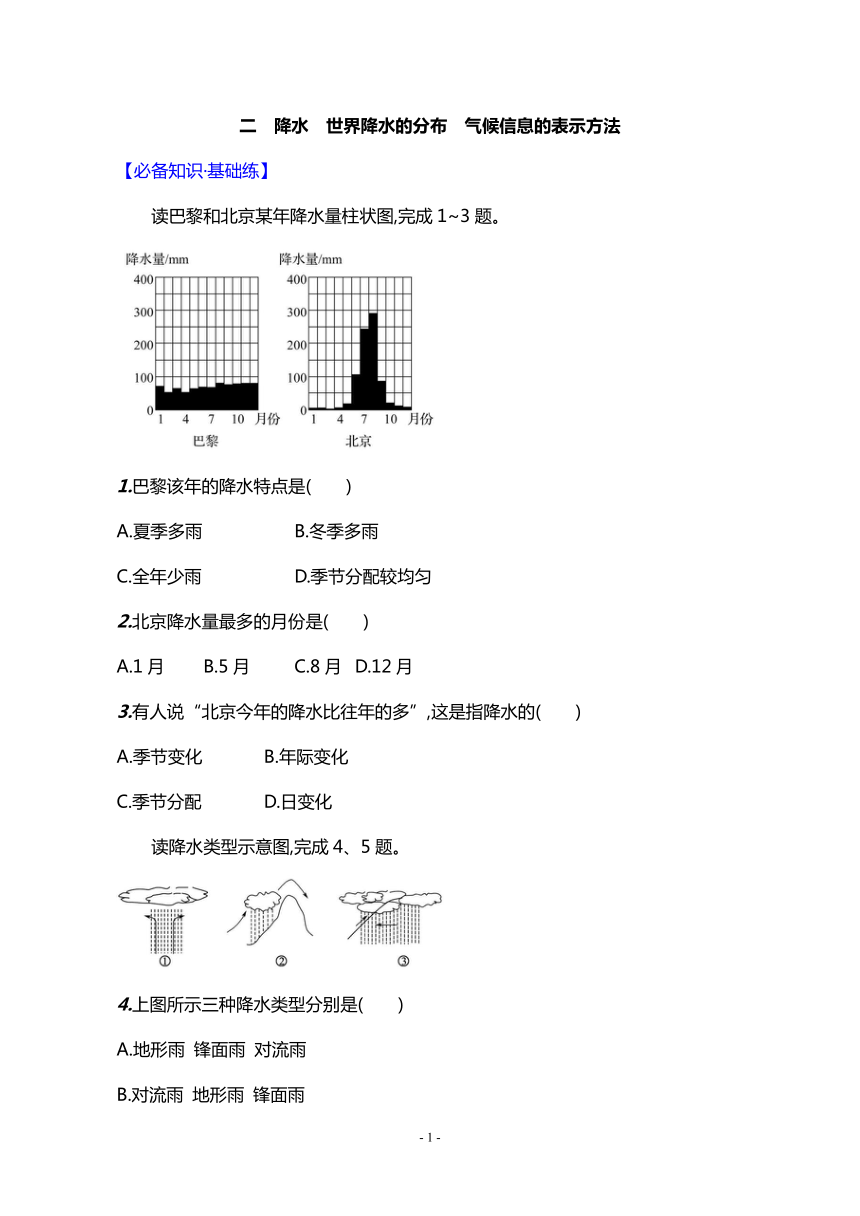 二　降水　世界降水的分布　气候信息的表示方法

【必备知识·基础练】

读巴黎和北京某年降水量柱状图,完成 1~3 题。

降水量/mm
400
300
200
100
0
1　4　7　10　月份
巴黎

降水量/mm
400
300
200
100
0
1　4　7　10　月份
北京

1.巴黎该年的降水特点是(　　)

A.夏季多雨　　B.冬季多雨

C.全年少雨　　D.季节分配较均匀

2.北京降水量最多的月份是(　　)

A.1 月　B.5 月　C.8 月　D.12 月

3.有人说“北京今年的降水比往年的多”,这是指降水的(　　)

A.季节变化　B.年际变化

C.季节分配　D.日变化

读降水类型示意图,完成 4、5 题。

①　②　③

4.上图所示三种降水类型分别是(　　)

A.地形雨 锋面雨 对流雨

B.对流雨 地形雨 锋面雨

- 1 -